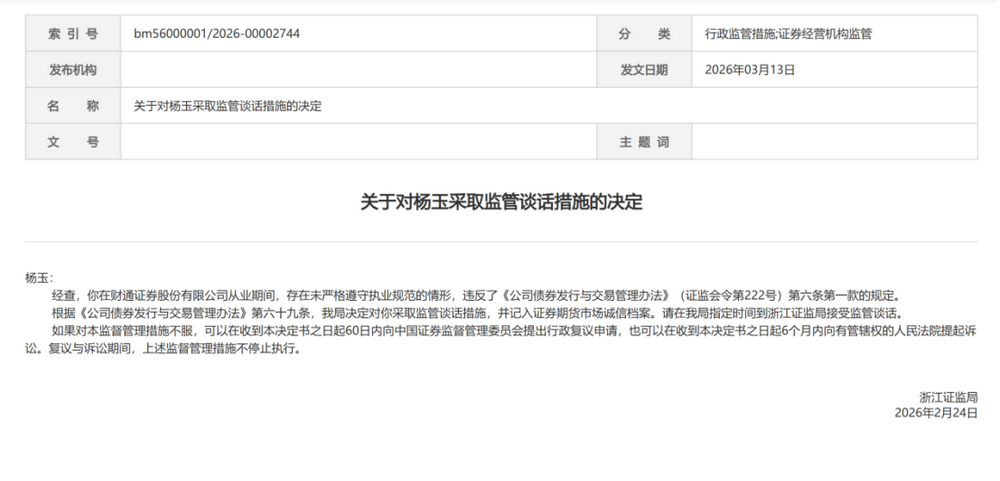 | 索 引 号 | bm56000001/2026-00002744 | 分 类 | 行政监管措施;证券经营机构监管 |
|---|---|---|---|
| 发布机构 | | 发文日期 | 2026年03月13日 |
| 名 称 | 关于对杨玉采取监管谈话措施的决定 | | |
| 文 号 | | 主 题 词 | |

关于对杨玉采取监管谈话措施的决定

杨玉：

经查，你在财通证券股份有限公司从业期间，存在未严格遵守执业规范的情形，违反了《公司债券发行与交易管理办法》（证监会令第222号）第六条第一款的规定。

根据《公司债券发行与交易管理办法》第六十九条，我局决定对你采取监管谈话措施，并记入证券期货市场诚信档案。请在我局指定时间到浙江证监局接受监管谈话。

如果对本监督管理措施不服，可以在收到本决定书之日起60日内向中国证券监督管理委员会提出行政复议申请，也可以在收到本决定书之日起6个月内向有管辖权的人民法院提起诉讼。复议与诉讼期间，上述监督管理措施不停止执行。

浙江证监局
2026年2月24日